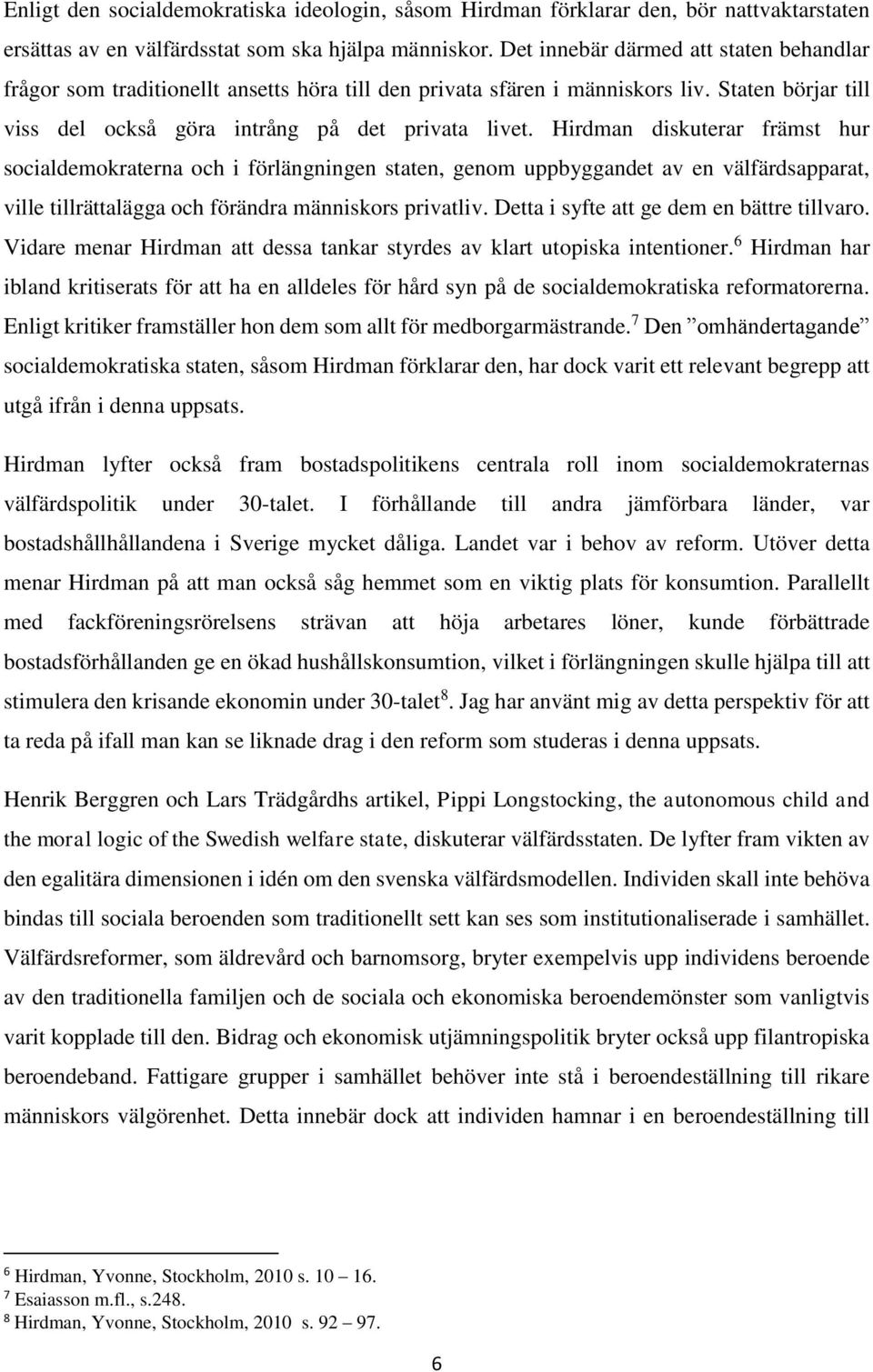 Enligt den socialdemokratiska ideologin, såsom Hirdman förklarar den, bör nattvaktarstaten ersättas av en välfärdsstat som ska hjälpa människor. Det innebär därmed att staten behandlar frågor som traditionellt ansetts höra till den privata sfären i människors liv. Staten börjar till viss del också göra intrång på det privata livet. Hirdman diskuterar främst hur socialdemokraterna och i förlängningen staten, genom uppbyggandet av en välfärdsapparat, ville tillrättalägga och förändra människors privatliv. Detta i syfte att ge dem en bättre tillvaro. Vidare menar Hirdman att dessa tankar styrdes av klart utopiska intentioner.$^6$ Hirdman har ibland kritiserats för att ha en alldeles för hård syn på de socialdemokratiska reformatorerna. Enligt kritiker framställer hon dem som allt för medborgarmästrande.$^7$ Den ”omhändertagande” socialdemokratiska staten, såsom Hirdman förklarar den, har dock varit ett relevant begrepp att utgå ifrån i denna uppsats.

Hirdman lyfter också fram bostadspolitikens centrala roll inom socialdemokraternas välfärdspolitik under 30-talet. I förhållande till andra jämförbara länder, var bostadshållhållandena i Sverige mycket dåliga. Landet var i behov av reform. Utöver detta menar Hirdman på att man också såg hemmet som en viktig plats för konsumtion. Parallellt med fackföreningsrörelsens strävan att höja arbetares löner, kunde förbättrade bostadsförhållanden ge en ökad hushållskonsumtion, vilket i förlängningen skulle hjälpa till att stimulera den krisande ekonomin under 30-talet$^8$. Jag har använt mig av detta perspektiv för att ta reda på ifall man kan se liknade drag i den reform som studeras i denna uppsats.

Henrik Berggren och Lars Trädgårdhs artikel, Pippi Longstocking, the autonomous child and the moral logic of the Swedish welfare state, diskuterar välfärdsstaten. De lyfter fram vikten av den egalitära dimensionen i idén om den svenska välfärdsmodellen. Individen skall inte behöva bindas till sociala beroenden som traditionellt sett kan ses som institutionaliserade i samhället. Välfärdsreformer, som äldrevård och barnomsorg, bryter exempelvis upp individens beroende av den traditionella familjen och de sociala och ekonomiska beroendemönster som vanligtvis varit kopplade till den. Bidrag och ekonomisk utjämningspolitik bryter också upp filantropiska beroendeband. Fattigare grupper i samhället behöver inte stå i beroendeställning till rikare människors välgörenhet. Detta innebär dock att individen hamnar i en beroendeställning till

$^6$ Hirdman, Yvonne, Stockholm, 2010 s. 10 – 16.
$^7$ Esaiasson m.fl., s.248.
$^8$ Hirdman, Yvonne, Stockholm, 2010 s. 92 – 97.

6